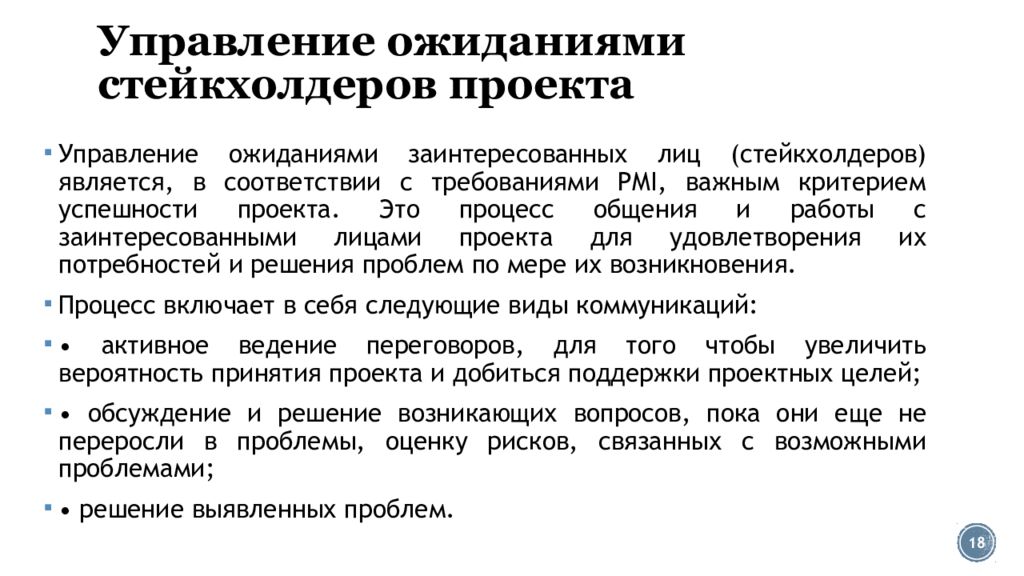 Управление ожиданиями стейкхолдеров проекта

Управление ожиданиями заинтересованных лиц (стейкхолдеров) является, в соответствии с требованиями PMI, важным критерием успешности проекта. Это процесс общения и работы с заинтересованными лицами проекта для удовлетворения их потребностей и решения проблем по мере их возникновения.

Процесс включает в себя следующие виды коммуникаций:

• активное ведение переговоров, для того чтобы увеличить вероятность принятия проекта и добиться поддержки проектных целей;

• обсуждение и решение возникающих вопросов, пока они еще не переросли в проблемы, оценку рисков, связанных с возможными проблемами;

• решение выявленных проблем.

18